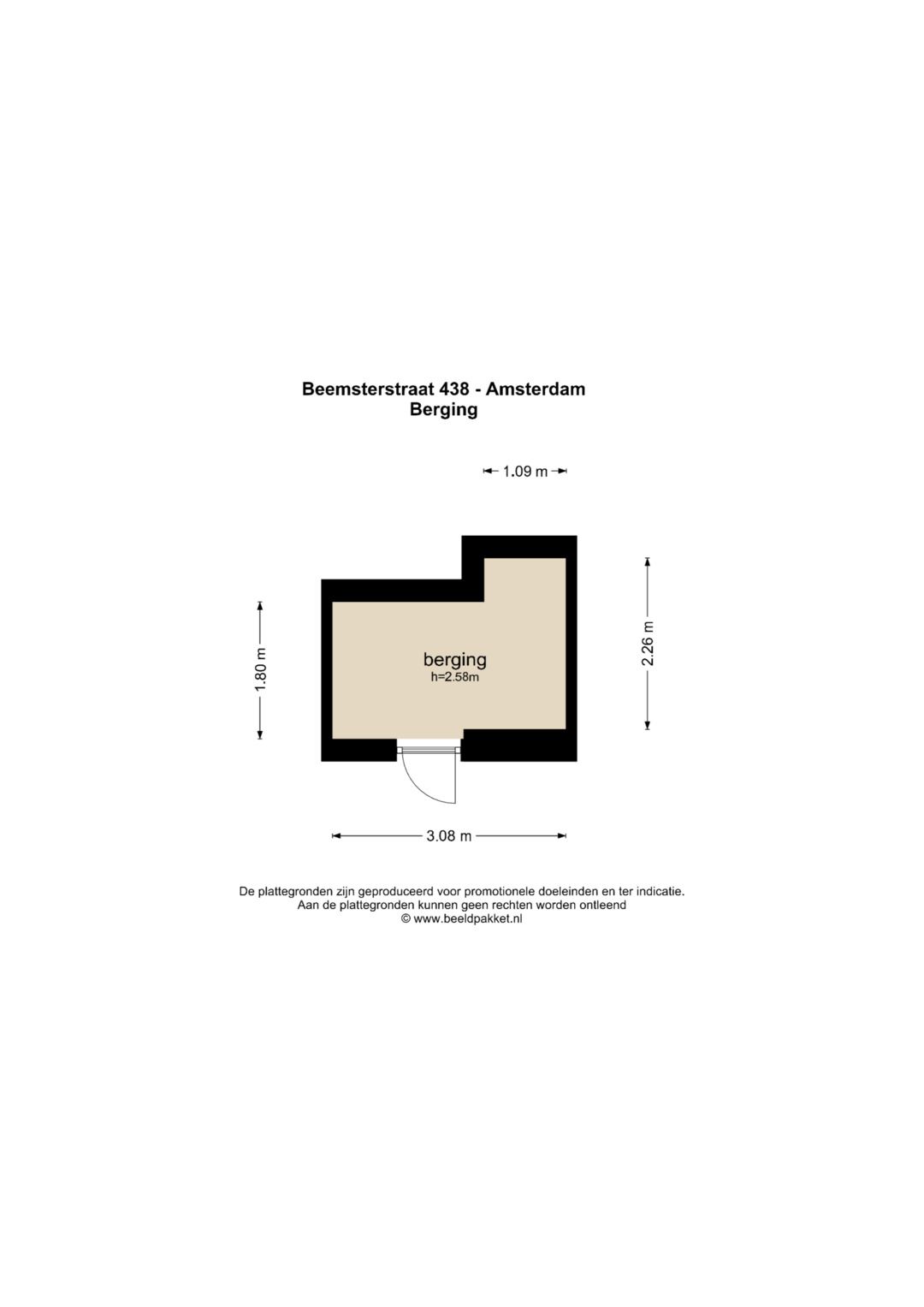 Beemsterstraat 438 - Amsterdam
Berging

1.09 m

1.80 m

berging
h=2.58m

2.26 m

3.08 m

De plattegronden zijn geproduceerd voor promotionele doeleinden en ter indicatie.
Aan de plattegronden kunnen geen rechten worden ontleend
© www.beeldpakket.nl